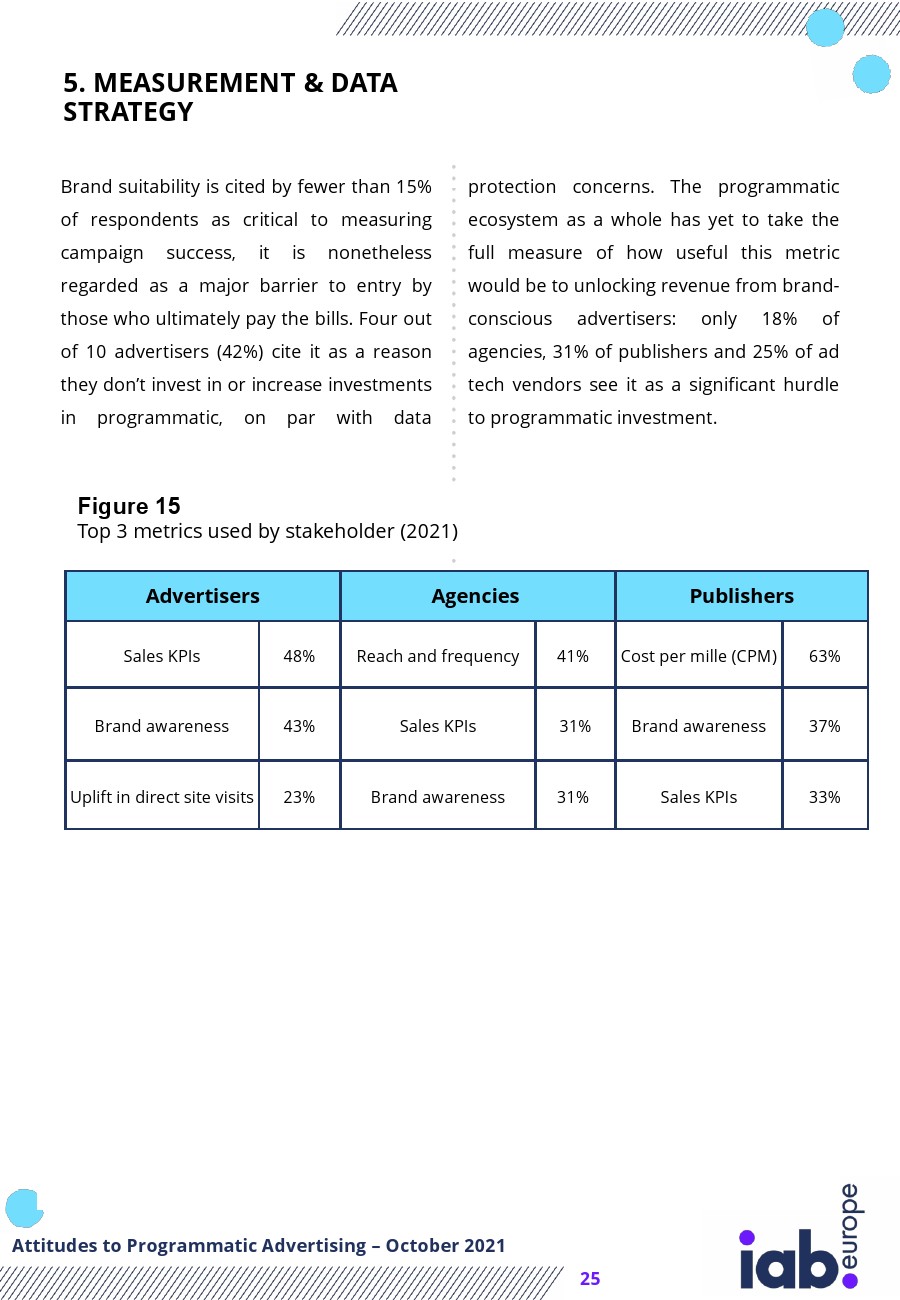 5. MEASUREMENT & DATA STRATEGY

Brand suitability is cited by fewer than 15% of respondents as critical to measuring campaign success, it is nonetheless regarded as a major barrier to entry by those who ultimately pay the bills. Four out of 10 advertisers (42%) cite it as a reason they don't invest in or increase investments in programmatic, on par with data protection concerns. The programmatic ecosystem as a whole has yet to take the full measure of how useful this metric would be to unlocking revenue from brand-conscious advertisers: only 18% of agencies, 31% of publishers and 25% of ad tech vendors see it as a significant hurdle to programmatic investment.

Figure 15
Top 3 metrics used by stakeholder (2021)

| Advertisers | | Agencies | | Publishers | |
|---|---|---|---|---|---|
| Sales KPIs | 48% | Reach and frequency | 41% | Cost per mille (CPM) | 63% |
| Brand awareness | 43% | Sales KPIs | 31% | Brand awareness | 37% |
| Uplift in direct site visits | 23% | Brand awareness | 31% | Sales KPIs | 33% |

Attitudes to Programmatic Advertising – October 2021

25

iab.europe